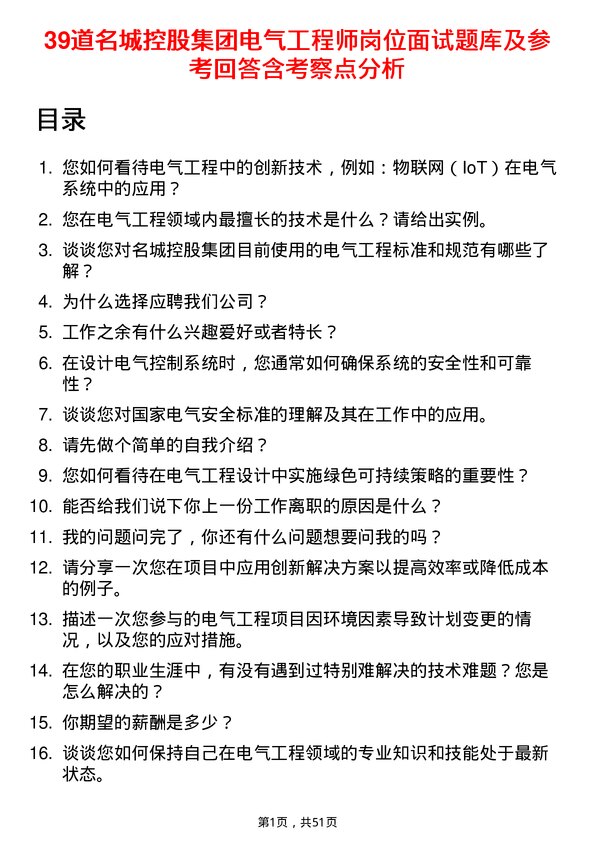 39道名城控股集团电气工程师岗位面试题库及参考回答含考察点分析

目录

1. 您如何看待电气工程中的创新技术，例如：物联网（IoT）在电气系统中的应用？
2. 您在电气工程领域内最擅长的技术是什么？请给出实例。
3. 谈谈您对名城控股集团目前使用的电气工程标准和规范有哪些了解？
4. 为什么选择应聘我们公司？
5. 工作之余有什么兴趣爱好或者特长？
6. 在设计电气控制系统时，您通常如何确保系统的安全性和可靠性？
7. 谈谈您对国家电气安全标准的理解及其在工作中的应用。
8. 请先做个简单的自我介绍？
9. 您如何看待在电气工程设计中实施绿色可持续策略的重要性？
10. 能否给我们说下你上一份工作离职的原因是什么？
11. 我的问题问完了，你还有什么问题想要问我的吗？
12. 请分享一次您在项目中应用创新解决方案以提高效率或降低成本的例子。
13. 描述一次您参与的电气工程项目因环境因素导致计划变更的情况，以及您的应对措施。
14. 在您的职业生涯中，有没有遇到过特别难解决的技术难题？您是怎么解决的？
15. 你期望的薪酬是多少？
16. 谈谈您如何保持自己在电气工程领域的专业知识和技能处于最新状态。

第1页，共51页